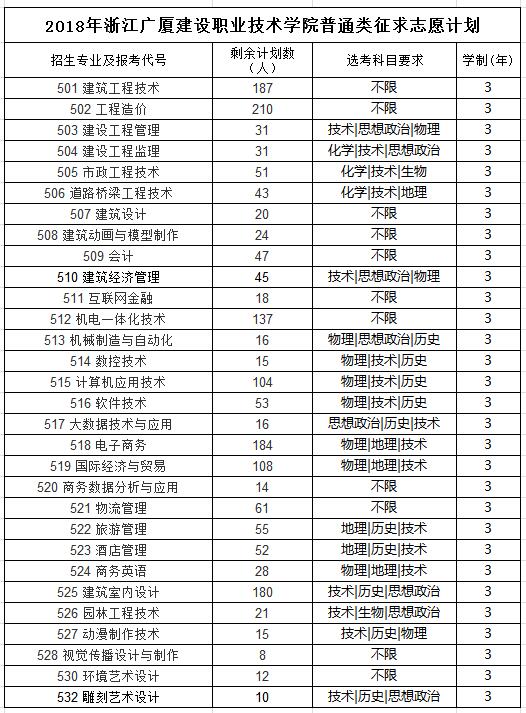 2018年浙江广厦建设职业技术学院普通类征求志愿计划

| 招生专业及报考代号 | 剩余计划数（人） | 选考科目要求 | 学制(年) |
|---|---|---|---|
| 501 建筑工程技术 | 187 | 不限 | 3 |
| 502 工程造价 | 210 | 不限 | 3 |
| 503 建设工程管理 | 31 | 技术\|思想政治\|物理 | 3 |
| 504 建设工程监理 | 31 | 化学\|技术\|思想政治 | 3 |
| 505 市政工程技术 | 51 | 化学\|技术\|生物 | 3 |
| 506 道路桥梁工程技术 | 43 | 化学\|技术\|地理 | 3 |
| 507 建筑设计 | 20 | 不限 | 3 |
| 508 建筑动画与模型制作 | 24 | 不限 | 3 |
| 509 会计 | 47 | 不限 | 3 |
| 510 建筑经济管理 | 45 | 技术\|思想政治\|物理 | 3 |
| 511 互联网金融 | 18 | 不限 | 3 |
| 512 机电一体化技术 | 137 | 不限 | 3 |
| 513 机械制造与自动化 | 16 | 物理\|思想政治\|历史 | 3 |
| 514 数控技术 | 15 | 物理\|技术\|历史 | 3 |
| 515 计算机应用技术 | 104 | 物理\|技术\|历史 | 3 |
| 516 软件技术 | 53 | 物理\|技术\|历史 | 3 |
| 517 大数据技术与应用 | 16 | 思想政治\|历史\|技术 | 3 |
| 518 电子商务 | 184 | 物理\|地理\|技术 | 3 |
| 519 国际经济与贸易 | 108 | 物理\|地理\|技术 | 3 |
| 520 商务数据分析与应用 | 14 | 不限 | 3 |
| 521 物流管理 | 61 | 不限 | 3 |
| 522 旅游管理 | 55 | 地理\|历史\|技术 | 3 |
| 523 酒店管理 | 52 | 地理\|历史\|技术 | 3 |
| 524 商务英语 | 28 | 物理\|地理\|技术 | 3 |
| 525 建筑室内设计 | 180 | 技术\|历史\|思想政治 | 3 |
| 526 园林工程技术 | 21 | 技术\|生物\|思想政治 | 3 |
| 527 动漫制作技术 | 15 | 技术\|历史\|物理 | 3 |
| 528 视觉传播设计与制作 | 8 | 不限 | 3 |
| 530 环境艺术设计 | 12 | 不限 | 3 |
| 532 雕刻艺术设计 | 10 | 技术\|历史\|思想政治 | 3 |